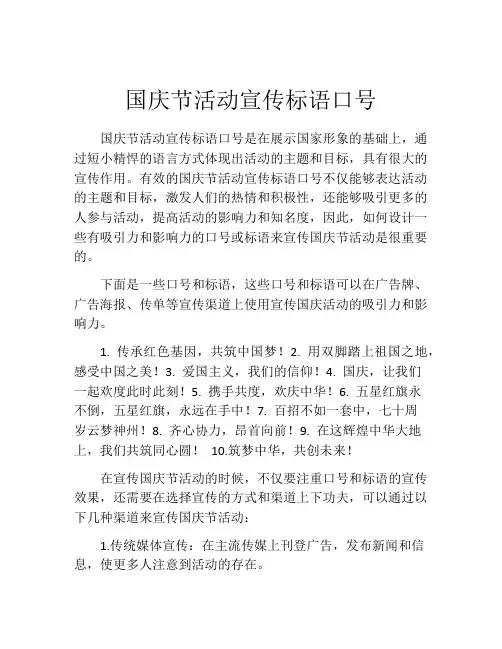 国庆节活动宣传标语口号

国庆节活动宣传标语口号是在展示国家形象的基础上，通过短小精悍的语言方式体现出活动的主题和目标，具有很大的宣传作用。有效的国庆节活动宣传标语口号不仅能够表达活动的主题和目标，激发人们的热情和积极性，还能够吸引更多的人参与活动，提高活动的影响力和知名度，因此，如何设计一些有吸引力和影响力的口号或标语来宣传国庆节活动是很重要的。

下面是一些口号和标语，这些口号和标语可以在广告牌、广告海报、传单等宣传渠道上使用宣传国庆活动的吸引力和影响力。

1. 传承红色基因，共筑中国梦！2. 用双脚踏上祖国之地，感受中国之美！3. 爱国主义，我们的信仰！4. 国庆，让我们一起欢度此时此刻！5. 携手共度，欢庆中华！6. 五星红旗永不倒，五星红旗，永远在手中！7. 百招不如一套中，七十周岁云梦神州！8. 齐心协力，昂首向前！9. 在这辉煌中华大地上，我们共筑同心圆！ 10.筑梦中华，共创未来！

在宣传国庆节活动的时候，不仅要注重口号和标语的宣传效果，还需要在选择宣传的方式和渠道上下功夫，可以通过以下几种渠道来宣传国庆节活动：

1.传统媒体宣传：在主流传媒上刊登广告，发布新闻和信息，使更多人注意到活动的存在。